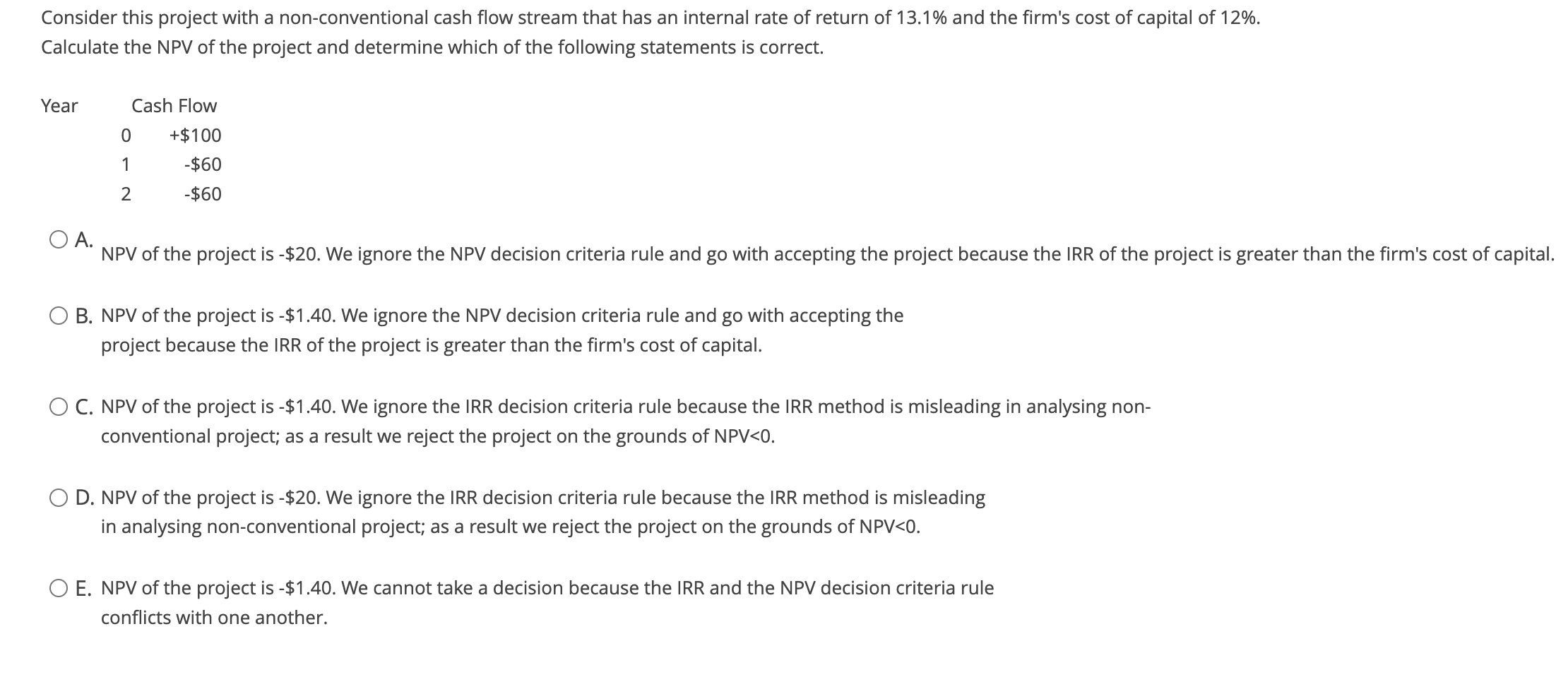 Consider this project with a non-conventional cash flow stream that has an internal rate of return of 13.1% and the firm's cost of capital of 12%. Calculate the NPV of the project and determine which of the following statements is correct.

| Year | Cash Flow |
|---|---|
| 0 | +\$100 |
| 1 | -\$60 |
| 2 | -\$60 |

A. NPV of the project is -\$20. We ignore the NPV decision criteria rule and go with accepting the project because the IRR of the project is greater than the firm's cost of capital.

B. NPV of the project is -\$1.40. We ignore the NPV decision criteria rule and go with accepting the project because the IRR of the project is greater than the firm's cost of capital.

C. NPV of the project is -\$1.40. We ignore the IRR decision criteria rule because the IRR method is misleading in analysing non-conventional project; as a result we reject the project on the grounds of NPV<0.

D. NPV of the project is -\$20. We ignore the IRR decision criteria rule because the IRR method is misleading in analysing non-conventional project; as a result we reject the project on the grounds of NPV<0.

E. NPV of the project is -\$1.40. We cannot take a decision because the IRR and the NPV decision criteria rule conflicts with one another.